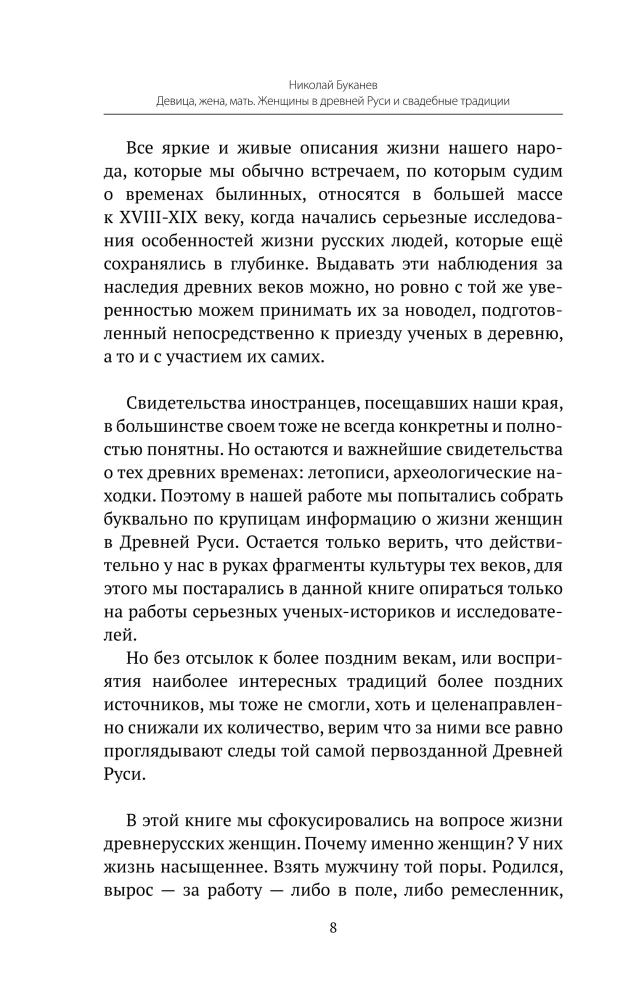 Николай Буканев
Девица, жена, мать. Женщины в древней Руси и свадебные традиции

Все яркие и живые описания жизни нашего народа, которые мы обычно встречаем, по которым судим о временах былинных, относятся в большей массе к XVIII-XIX веку, когда начались серьезные исследования особенностей жизни русских людей, которые ещё сохранялись в глубинке. Выдавать эти наблюдения за наследия древних веков можно, но ровно с той же уверенностью можем принимать их за новодел, подготовленный непосредственно к приезду ученых в деревню, а то и с участием их самих.

Свидетельства иностранцев, посещавших наши края, в большинстве своем тоже не всегда конкретны и полностью понятны. Но остаются и важнейшие свидетельства о тех древних временах: летописи, археологические находки. Поэтому в нашей работе мы попытались собрать буквально по крупицам информацию о жизни женщин в Древней Руси. Остается только верить, что действительно у нас в руках фрагменты культуры тех веков, для этого мы постарались в данной книге опираться только на работы серьезных ученых-историков и исследователей.

Но без отсылок к более поздним векам, или восприятия наиболее интересных традиций более поздних источников, мы тоже не смогли, хоть и целенаправленно снижали их количество, верим что за ними все равно проглядывают следы той самой первозданной Древней Руси.

В этой книге мы сфокусировались на вопросе жизни древнерусских женщин. Почему именно женщин? У них жизнь насыщеннее. Взять мужчину той поры. Родился, вырос — за работу — либо в поле, либо ремесленник,

8